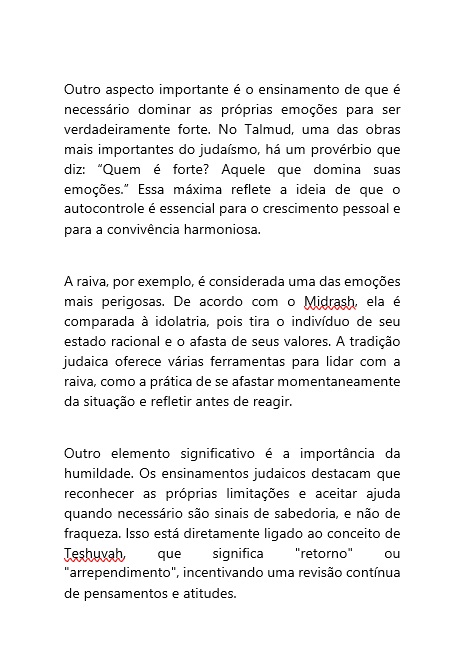 Outro aspecto importante é o ensinamento de que é necessário dominar as próprias emoções para ser verdadeiramente forte. No Talmud, uma das obras mais importantes do judaísmo, há um provérbio que diz: “Quem é forte? Aquele que domina suas emoções.” Essa máxima reflete a ideia de que o autocontrole é essencial para o crescimento pessoal e para a convivência harmoniosa.

A raiva, por exemplo, é considerada uma das emoções mais perigosas. De acordo com o Midrash, ela é comparada à idolatria, pois tira o indivíduo de seu estado racional e o afasta de seus valores. A tradição judaica oferece várias ferramentas para lidar com a raiva, como a prática de se afastar momentaneamente da situação e refletir antes de reagir.

Outro elemento significativo é a importância da humildade. Os ensinamentos judaicos destacam que reconhecer as próprias limitações e aceitar ajuda quando necessário são sinais de sabedoria, e não de fraqueza. Isso está diretamente ligado ao conceito de Teshuvah, que significa "retorno" ou "arrependimento", incentivando uma revisão contínua de pensamentos e atitudes.